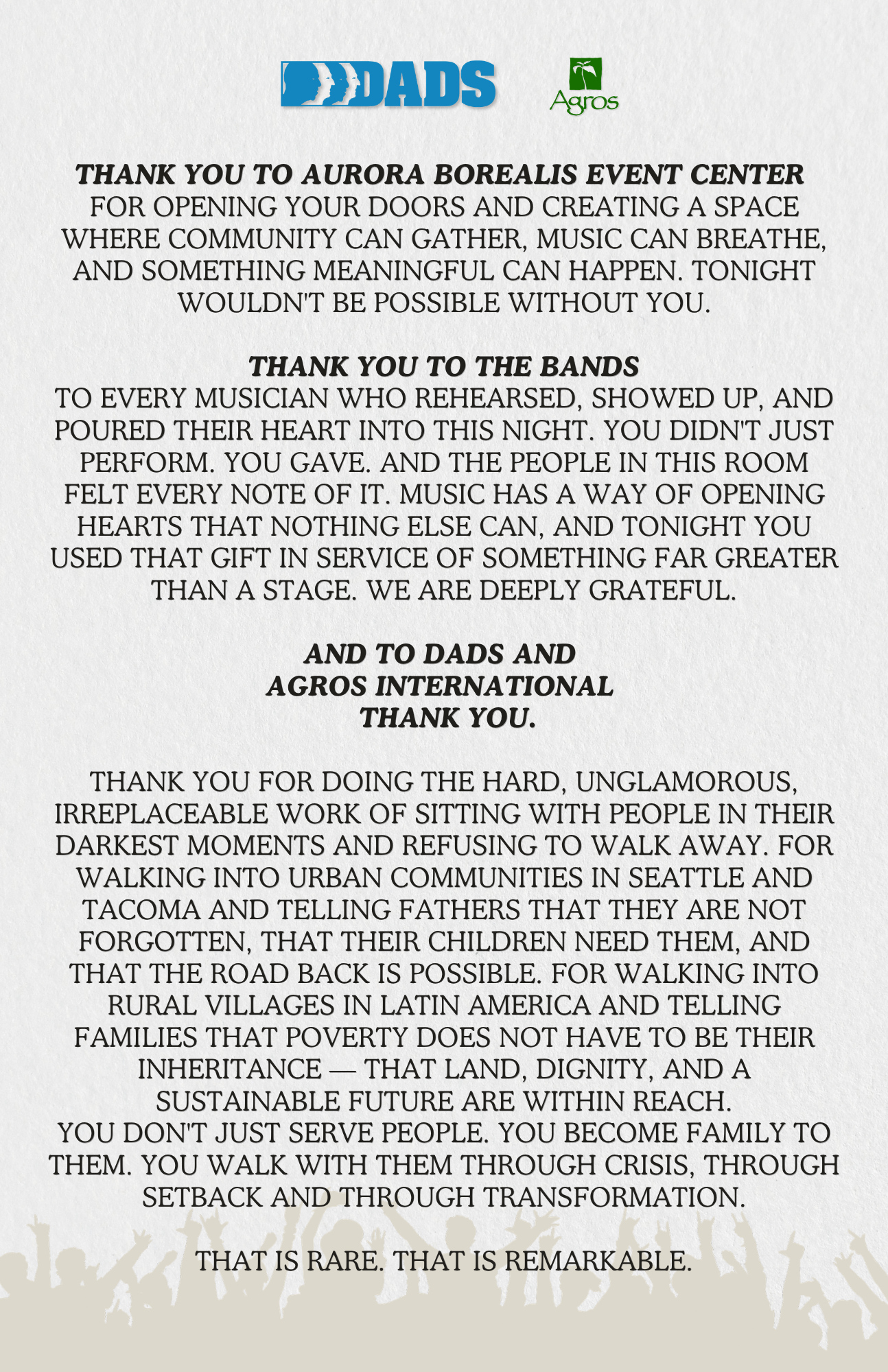 DADS

Agros

THANK YOU TO AURORA BOREALIS EVENT CENTER
FOR OPENING YOUR DOORS AND CREATING A SPACE WHERE COMMUNITY CAN GATHER, MUSIC CAN BREATHE, AND SOMETHING MEANINGFUL CAN HAPPEN. TONIGHT WOULDN'T BE POSSIBLE WITHOUT YOU.

THANK YOU TO THE BANDS
TO EVERY MUSICIAN WHO REHEARSED, SHOWED UP, AND POURED THEIR HEART INTO THIS NIGHT. YOU DIDN'T JUST PERFORM. YOU GAVE. AND THE PEOPLE IN THIS ROOM FELT EVERY NOTE OF IT. MUSIC HAS A WAY OF OPENING HEARTS THAT NOTHING ELSE CAN, AND TONIGHT YOU USED THAT GIFT IN SERVICE OF SOMETHING FAR GREATER THAN A STAGE. WE ARE DEEPLY GRATEFUL.

AND TO DADS AND
AGROS INTERNATIONAL
THANK YOU.

THANK YOU FOR DOING THE HARD, UNGLAMOROUS, IRREPLACEABLE WORK OF SITTING WITH PEOPLE IN THEIR DARKEST MOMENTS AND REFUSING TO WALK AWAY. FOR WALKING INTO URBAN COMMUNITIES IN SEATTLE AND TACOMA AND TELLING FATHERS THAT THEY ARE NOT FORGOTTEN, THAT THEIR CHILDREN NEED THEM, AND THAT THE ROAD BACK IS POSSIBLE. FOR WALKING INTO RURAL VILLAGES IN LATIN AMERICA AND TELLING FAMILIES THAT POVERTY DOES NOT HAVE TO BE THEIR INHERITANCE — THAT LAND, DIGNITY, AND A SUSTAINABLE FUTURE ARE WITHIN REACH.
YOU DON'T JUST SERVE PEOPLE. YOU BECOME FAMILY TO THEM. YOU WALK WITH THEM THROUGH CRISIS, THROUGH SETBACK AND THROUGH TRANSFORMATION.

THAT IS RARE. THAT IS REMARKABLE.